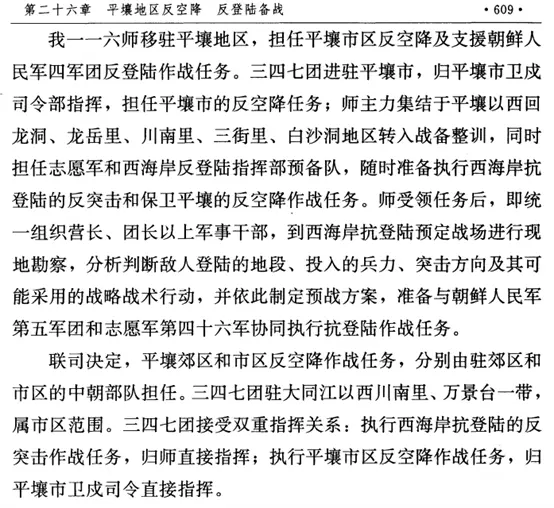 第二十六章　平壤地区反空降　反登陆备战　·609·

我一一六师移驻平壤地区，担任平壤市区反空降及支援朝鲜人民军四军团反登陆作战任务。三四七团进驻平壤市，归平壤市卫戍司令部指挥，担任平壤市的反空降任务；师主力集结于平壤以西回龙洞、龙岳里、川南里、三街里、白沙洞地区转入战备整训，同时担任志愿军和西海岸反登陆指挥部预备队，随时准备执行西海岸抗登陆的反突击和保卫平壤的反空降作战任务。师受领任务后，即统一组织营长、团长以上军事干部，到西海岸抗登陆预定战场进行现地勘察，分析判断敌人登陆的地段、投入的兵力、突击方向及其可能采用的战略战术行动，并依此制定预战方案，准备与朝鲜人民军第五军团和志愿军第四十六军协同执行抗登陆作战任务。

联司决定，平壤郊区和市区反空降作战任务，分别由驻郊区和市区的中朝部队担任。三四七团驻大同江以西川南里、万景台一带，属市区范围。三四七团接受双重指挥关系：执行西海岸抗登陆的反突击作战任务，归师直接指挥；执行平壤市区反空降作战任务，归平壤市卫戍司令直接指挥。